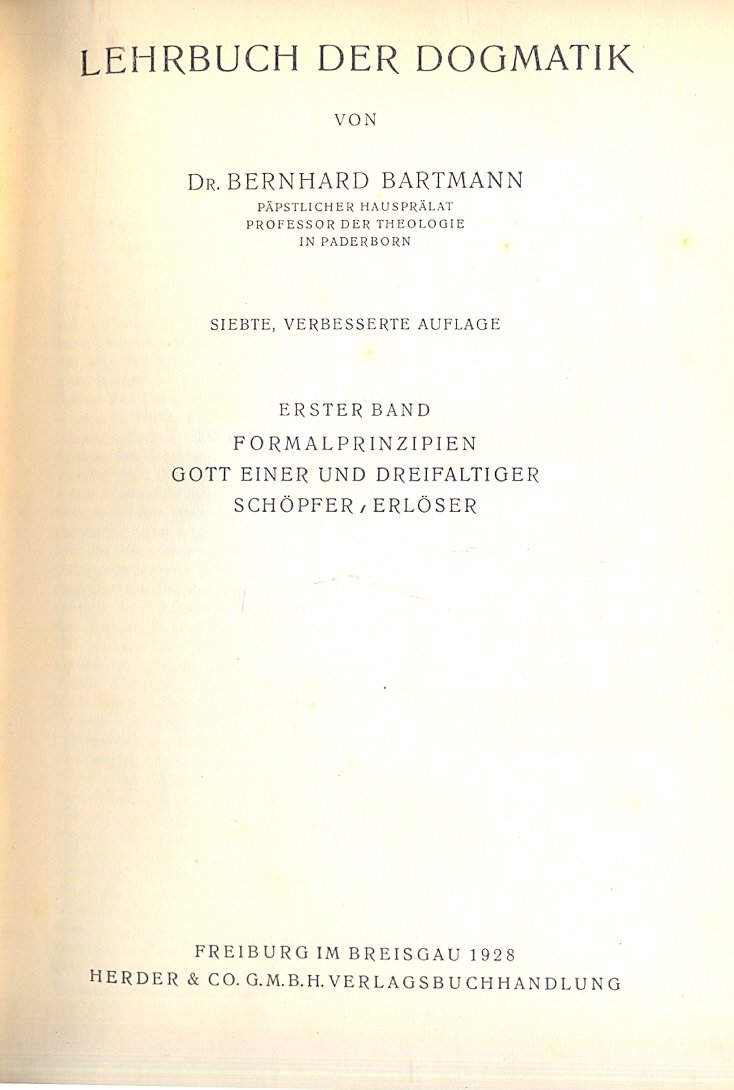 LEHRBUCH DER DOGMATIK

VON

DR. BERNHARD BARTMANN
PÄPSTLICHER HAUSPRÄLAT
PROFESSOR DER THEOLOGIE
IN PADERBORN

SIEBTE, VERBESSERTE AUFLAGE

ERSTER BAND
FORMALPRINZIPIEN
GOTT EINER UND DREIFALTIGER
SCHÖPFER / ERLÖSER

FREIBURG IM BREISGAU 1928
HERDER & CO. G.M.B.H. VERLAGSBUCHHANDLUNG